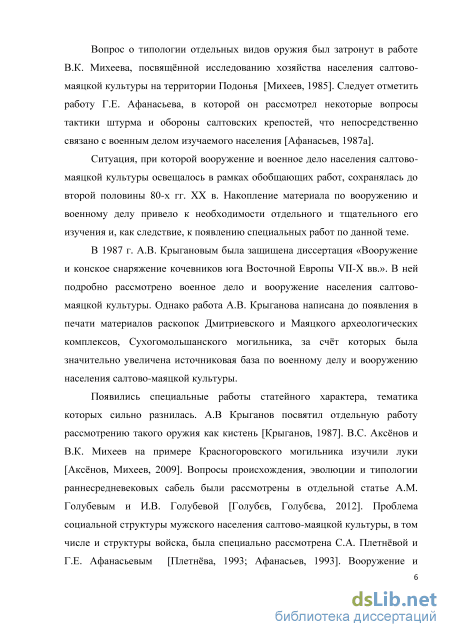 Вопрос о типологии отдельных видов оружия был затронут в работе В.К. Михеева, посвящённой исследованию хозяйства населения салтово-маяцкой культуры на территории Подонья [Михеев, 1985]. Следует отметить работу Г.Е. Афанасьева, в которой он рассмотрел некоторые вопросы тактики штурма и обороны салтовских крепостей, что непосредственно связано с военным делом изучаемого населения [Афанасьев, 1987а].

Ситуация, при которой вооружение и военное дело населения салтово-маяцкой культуры освещалось в рамках обобщающих работ, сохранялась до второй половины 80-х гг. XX в. Накопление материала по вооружению и военному делу привело к необходимости отдельного и тщательного его изучения и, как следствие, к появлению специальных работ по данной теме.

В 1987 г. А.В. Крыгановым была защищена диссертация «Вооружение и конское снаряжение кочевников юга Восточной Европы VII-X вв.». В ней подробно рассмотрено военное дело и вооружение населения салтово-маяцкой культуры. Однако работа А.В. Крыганова написана до появления в печати материалов раскопок Дмитриевского и Маяцкого археологических комплексов, Сухогомольшанского могильника, за счёт которых была значительно увеличена источниковая база по военному делу и вооружению населения салтово-маяцкой культуры.

Появились специальные работы статейного характера, тематика которых сильно разнилась. А.В Крыганов посвятил отдельную работу рассмотрению такого оружия как кистень [Крыганов, 1987]. В.С. Аксёнов и В.К. Михеев на примере Красногоровского могильника изучили луки [Аксёнов, Михеев, 2009]. Вопросы происхождения, эволюции и типологии раннесредневековых сабель были рассмотрены в отдельной статье А.М. Голубевым и И.В. Голубевой [Голубєв, Голубєва, 2012]. Проблема социальной структуры мужского населения салтово-маяцкой культуры, в том числе и структуры войска, была специально рассмотрена С.А. Плетнёвой и Г.Е. Афанасьевым [Плетнёва, 1993; Афанасьев, 1993]. Вооружение и

6

dsLib.net
библиотека диссертаций